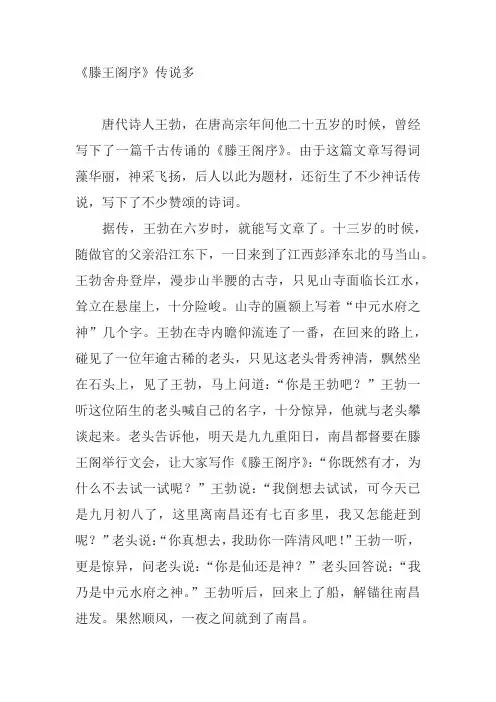 《滕王阁序》传说多

唐代诗人王勃，在唐高宗年间他二十五岁的时候，曾经写下了一篇千古传诵的《滕王阁序》。由于这篇文章写得词藻华丽，神采飞扬，后人以此为题材，还衍生了不少神话传说，写下了不少赞颂的诗词。

据传，王勃在六岁时，就能写文章了。十三岁的时候，随做官的父亲沿江东下，一日来到了江西彭泽东北的马当山。王勃舍舟登岸，漫步山半腰的古寺，只见山寺面临长江水，耸立在悬崖上，十分险峻。山寺的匾额上写着“中元水府之神”几个字。王勃在寺内瞻仰流连了一番，在回来的路上，碰见了一位年逾古稀的老头，只见这老头骨秀神清，飘然坐在石头上，见了王勃，马上问道：“你是王勃吧？”王勃一听这位陌生的老头喊自己的名字，十分惊异，他就与老头攀谈起来。老头告诉他，明天是九九重阳日，南昌都督要在滕王阁举行文会，让大家写作《滕王阁序》：“你既然有才，为什么不去试一试呢？”王勃说：“我倒想去试试，可今天已是九月初八了，这里离南昌还有七百多里，我又怎能赶到呢？”老头说：“你真想去，我助你一阵清风吧！”王勃一听，更是惊异，问老头说：“你是仙还是神？”老头回答说：“我乃是中元水府之神。”王勃听后，回来上了船，解锚往南昌进发。果然顺风，一夜之间就到了南昌。